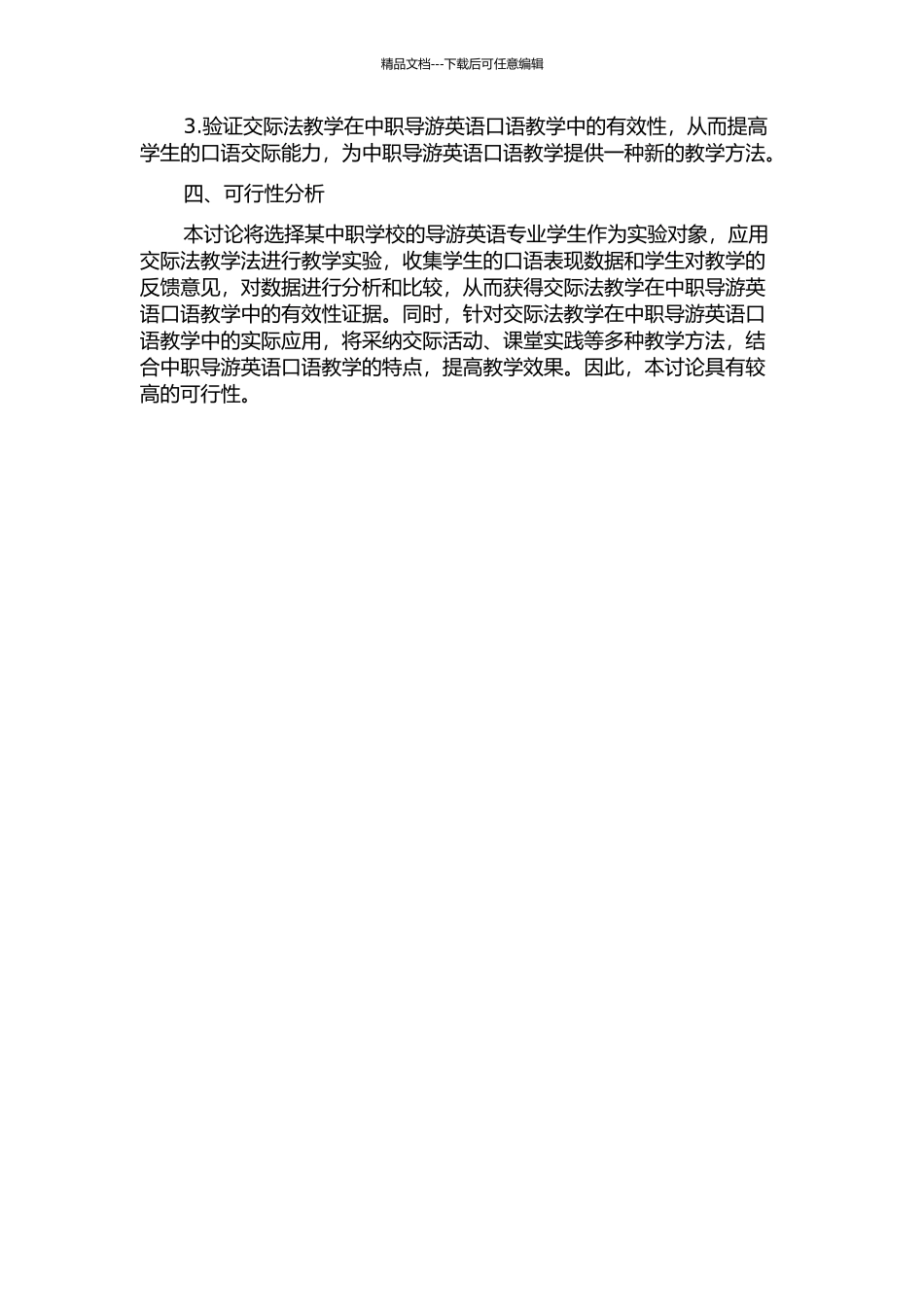 精品文档---下载后可任意编辑

3.验证交际法教学在中职导游英语口语教学中的有效性，从而提高学生的口语交际能力，为中职导游英语口语教学提供一种新的教学方法。

四、可行性分析

本讨论将选择某中职学校的导游英语专业学生作为实验对象，应用交际法教学法进行教学实验，收集学生的口语表现数据和学生对教学的反馈意见，对数据进行分析和比较，从而获得交际法教学在中职导游英语口语教学中的有效性证据。同时，针对交际法教学在中职导游英语口语教学中的实际应用，将采纳交际活动、课堂实践等多种教学方法，结合中职导游英语口语教学的特点，提高教学效果。因此，本讨论具有较高的可行性。